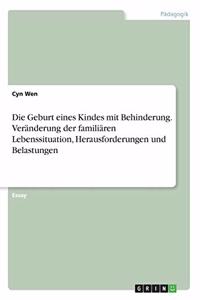 Pädagogik

Cyn Wen

Die Geburt eines Kindes mit Behinderung. Veränderung der familiären Lebenssituation, Herausforderungen und Belastungen

Essay

GRIN